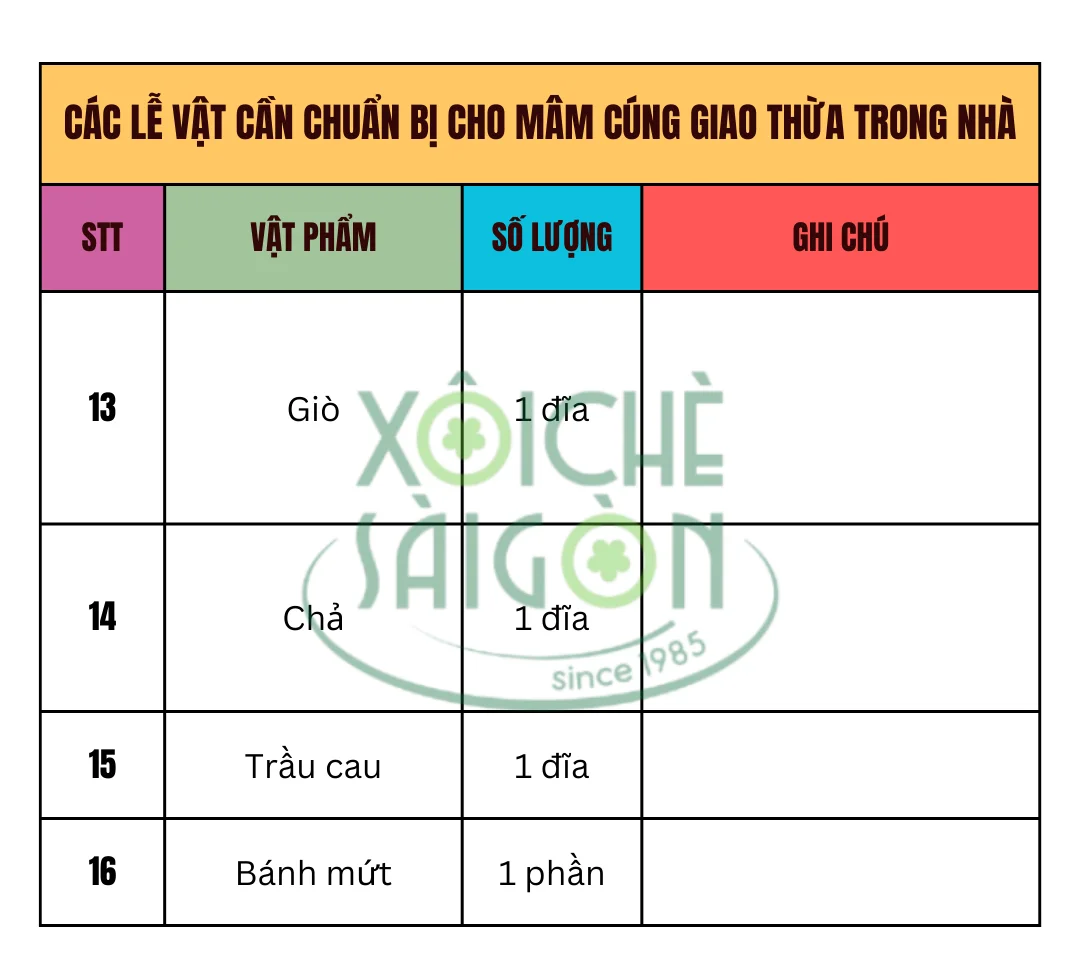 CÁC LỄ VẬT CẦN CHUẨN BỊ CHO MÂM CÚNG GIAO THỪA TRONG NHÀ

| STT | VẬT PHẨM | SỐ LƯỢNG | GHI CHÚ |
|---|---|---|---|
| 13 | Giò | 1 đĩa | |
| 14 | Chả | 1 đĩa | |
| 15 | Trầu cau | 1 đĩa | |
| 16 | Bánh mứt | 1 phần | |

XÔI CHÈ SÀIGÒN since 1985